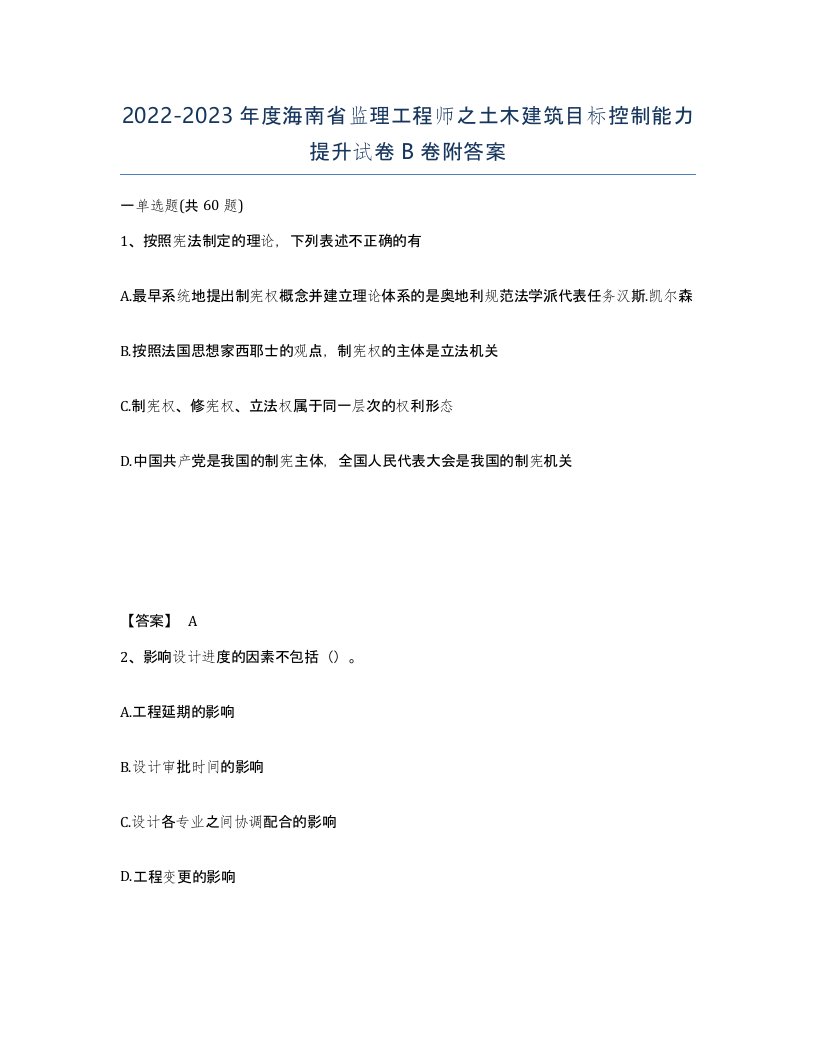 2022-2023年度海南省监理工程师之土木建筑目标控制能力提升试卷B卷附答案

一单选题(共60题)

1、按照宪法制定的理论，下列表述不正确的有

A.最早系统地提出制宪权概念并建立理论体系的是奥地利规范法学派代表任务汉斯.凯尔森

B.按照法国思想家西耶士的观点，制宪权的主体是立法机关

C.制宪权、修宪权、立法权属于同一层次的权利形态

D.中国共产党是我国的制宪主体，全国人民代表大会是我国的制宪机关

【答案】 A

2、影响设计进度的因素不包括（）。

A.工程延期的影响

B.设计审批时间的影响

C.设计各专业之间协调配合的影响

D.工程变更的影响